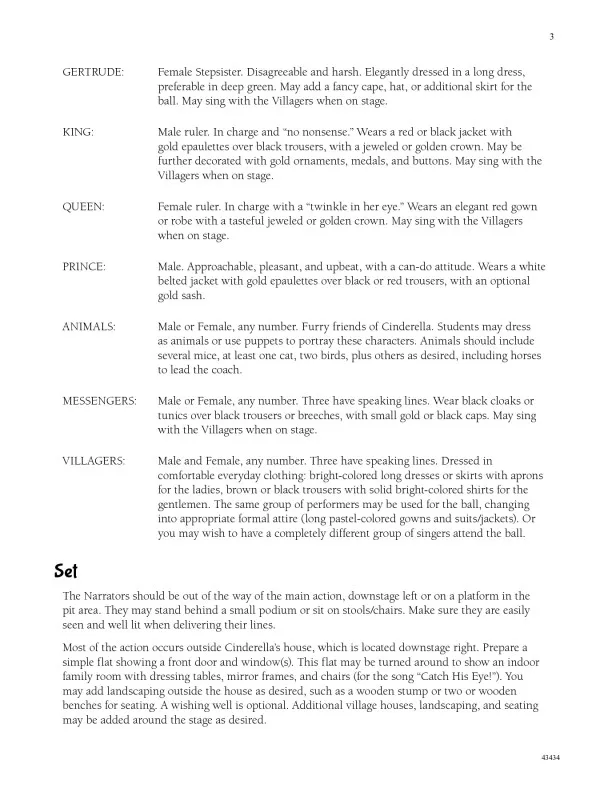 3

GERTRUDE: Female Stepsister. Disagreeable and harsh. Elegantly dressed in a long dress, preferable in deep green. May add a fancy cape, hat, or additional skirt for the ball. May sing with the Villagers when on stage.

KING: Male ruler. In charge and "no nonsense." Wears a red or black jacket with gold epaulettes over black trousers, with a jeweled or golden crown. May be further decorated with gold ornaments, medals, and buttons. May sing with the Villagers when on stage.

QUEEN: Female ruler. In charge with a "twinkle in her eye." Wears an elegant red gown or robe with a tasteful jeweled or golden crown. May sing with the Villagers when on stage.

PRINCE: Male. Approachable, pleasant, and upbeat, with a can-do attitude. Wears a white belted jacket with gold epaulettes over black or red trousers, with an optional gold sash.

ANIMALS: Male or Female, any number. Furry friends of Cinderella. Students may dress as animals or use puppets to portray these characters. Animals should include several mice, at least one cat, two birds, plus others as desired, including horses to lead the coach.

MESSENGERS: Male or Female, any number. Three have speaking lines. Wear black cloaks or tunics over black trousers or breeches, with small gold or black caps. May sing with the Villagers when on stage.

VILLAGERS: Male and Female, any number. Three have speaking lines. Dressed in comfortable everyday clothing: bright-colored long dresses or skirts with aprons for the ladies, brown or black trousers with solid bright-colored shirts for the gentlemen. The same group of performers may be used for the ball, changing into appropriate formal attire (long pastel-colored gowns and suits/jackets). Or you may wish to have a completely different group of singers attend the ball.

Set

The Narrators should be out of the way of the main action, downstage left or on a platform in the pit area. They may stand behind a small podium or sit on stools/chairs. Make sure they are easily seen and well lit when delivering their lines.

Most of the action occurs outside Cinderella's house, which is located downstage right. Prepare a simple flat showing a front door and window(s). This flat may be turned around to show an indoor family room with dressing tables, mirror frames, and chairs (for the song "Catch His Eye!"). You may add landscaping outside the house as desired, such as a wooden stump or two or wooden benches for seating. A wishing well is optional. Additional village houses, landscaping, and seating may be added around the stage as desired.

43434